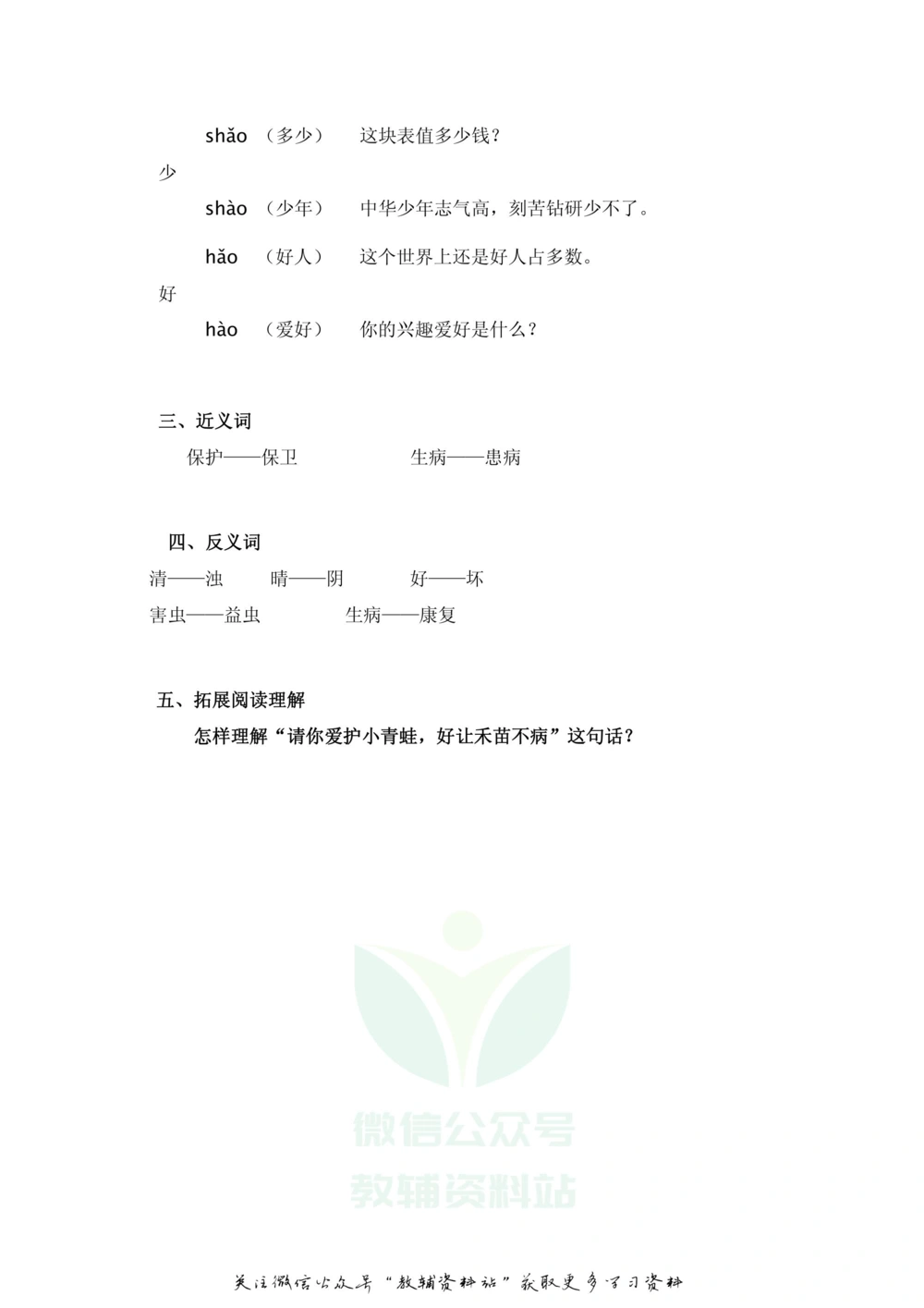 shǎo （多少） 这块表值多少钱？
少
shào （少年） 中华少年志气高，刻苦钻研少不了。

hǎo （好人） 这个世界上还是好人占多数。
好
hào （爱好） 你的兴趣爱好是什么？

三、近义词
保护——保卫 生病——患病

四、反义词
清——浊 晴——阴 好——坏
害虫——益虫 生病——康复

五、拓展阅读理解
怎样理解“请你爱护小青蛙，好让禾苗不病”这句话？

微信公众号
教辅资料站

关注微信公众号“教辅资料站”获取更多学习资料